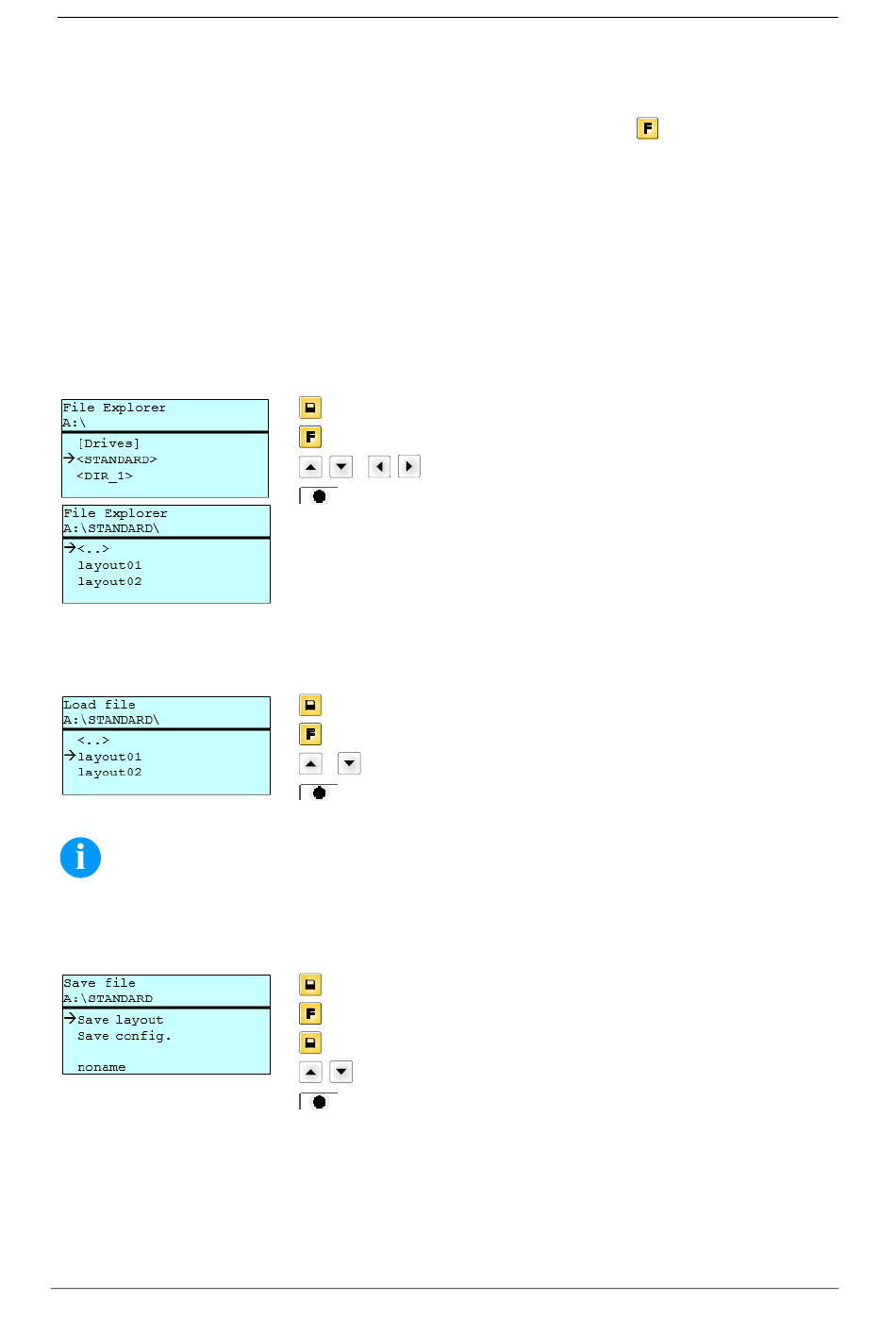 File Explorer
A:\
[Drives]
→<STANDARD>
<DIR_1>

File Explorer
A:\STANDARD\
→<..>
layout01
layout02

Load file
A:\STANDARD\
<..>
→layout01
layout02

Save file
A:\STANDARD
→Save layout
Save config.

noname